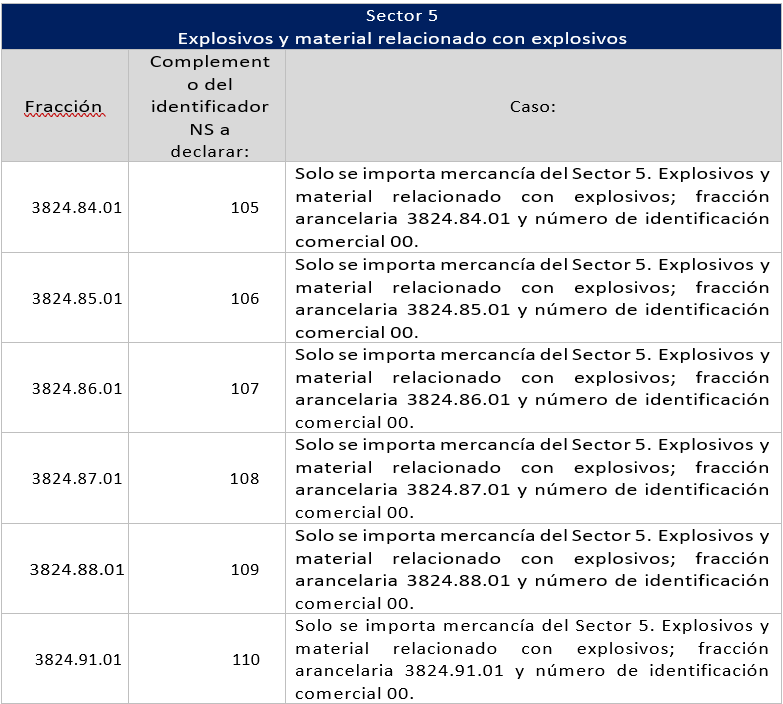 Sector 5
Explosivos y material relacionado con explosivos

| Fracción | Complemento del identificador NS a declarar: | Caso: |
|---|---|---|
| 3824.84.01 | 105 | Solo se importa mercancía del Sector 5. Explosivos y material relacionado con explosivos; fracción arancelaria 3824.84.01 y número de identificación comercial 00. |
| 3824.85.01 | 106 | Solo se importa mercancía del Sector 5. Explosivos y material relacionado con explosivos; fracción arancelaria 3824.85.01 y número de identificación comercial 00. |
| 3824.86.01 | 107 | Solo se importa mercancía del Sector 5. Explosivos y material relacionado con explosivos; fracción arancelaria 3824.86.01 y número de identificación comercial 00. |
| 3824.87.01 | 108 | Solo se importa mercancía del Sector 5. Explosivos y material relacionado con explosivos; fracción arancelaria 3824.87.01 y número de identificación comercial 00. |
| 3824.88.01 | 109 | Solo se importa mercancía del Sector 5. Explosivos y material relacionado con explosivos; fracción arancelaria 3824.88.01 y número de identificación comercial 00. |
| 3824.91.01 | 110 | Solo se importa mercancía del Sector 5. Explosivos y material relacionado con explosivos; fracción arancelaria 3824.91.01 y número de identificación comercial 00. |